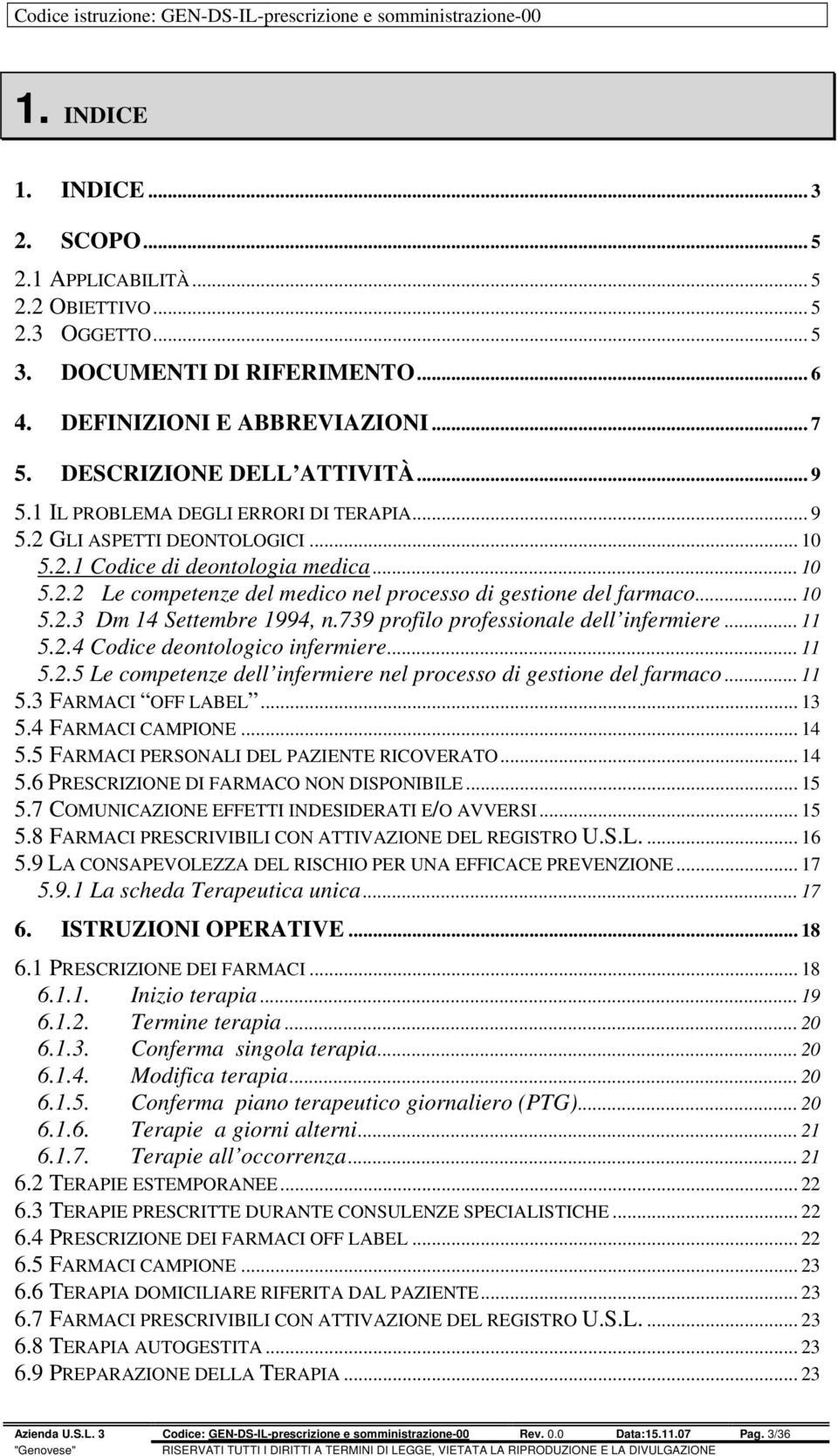 Codice istruzione: GEN-DS-IL-prescrizione e somministrazione-00

1. INDICE

1. INDICE ... 3
2. SCOPO ... 5
2.1 APPLICABILITÀ ... 5
2.2 OBIETTIVO ... 5
2.3 OGGETTO ... 5
3. DOCUMENTI DI RIFERIMENTO ... 6
4. DEFINIZIONI E ABBREVIAZIONI ... 7
5. DESCRIZIONE DELL'ATTIVITÀ ... 9
5.1 IL PROBLEMA DEGLI ERRORI DI TERAPIA ... 9
5.2 GLI ASPETTI DEONTOLOGICI ... 10
5.2.1 Codice di deontologia medica ... 10
5.2.2 Le competenze del medico nel processo di gestione del farmaco ... 10
5.2.3 Dm 14 Settembre 1994, n.739 profilo professionale dell'infermiere ... 11
5.2.4 Codice deontologico infermiere ... 11
5.2.5 Le competenze dell'infermiere nel processo di gestione del farmaco ... 11
5.3 FARMACI "OFF LABEL" ... 13
5.4 FARMACI CAMPIONE ... 14
5.5 FARMACI PERSONALI DEL PAZIENTE RICOVERATO ... 14
5.6 PRESCRIZIONE DI FARMACO NON DISPONIBILE ... 15
5.7 COMUNICAZIONE EFFETTI INDESIDERATI E/O AVVERSI ... 15
5.8 FARMACI PRESCRIVIBILI CON ATTIVAZIONE DEL REGISTRO U.S.L. ... 16
5.9 LA CONSAPEVOLEZZA DEL RISCHIO PER UNA EFFICACE PREVENZIONE ... 17
5.9.1 La scheda Terapeutica unica ... 17
6. ISTRUZIONI OPERATIVE ... 18
6.1 PRESCRIZIONE DEI FARMACI ... 18
6.1.1. Inizio terapia ... 19
6.1.2. Termine terapia ... 20
6.1.3. Conferma singola terapia ... 20
6.1.4. Modifica terapia ... 20
6.1.5. Conferma piano terapeutico giornaliero (PTG) ... 20
6.1.6. Terapie a giorni alterni ... 21
6.1.7. Terapie all'occorrenza ... 21
6.2 TERAPIE ESTEMPORANEE ... 22
6.3 TERAPIE PRESCRITTE DURANTE CONSULENZE SPECIALISTICHE ... 22
6.4 PRESCRIZIONE DEI FARMACI OFF LABEL ... 22
6.5 FARMACI CAMPIONE ... 23
6.6 TERAPIA DOMICILIARE RIFERITA DAL PAZIENTE ... 23
6.7 FARMACI PRESCRIVIBILI CON ATTIVAZIONE DEL REGISTRO U.S.L. ... 23
6.8 TERAPIA AUTOGESTITA ... 23
6.9 PREPARAZIONE DELLA TERAPIA ... 23

Azienda U.S.L. 3 "Genovese" Codice: GEN-DS-IL-prescrizione e somministrazione-00 Rev. 0.0 Data:15.11.07 Pag. 3/36
RISERVATI TUTTI I DIRITTI A TERMINI DI LEGGE, VIETATA LA RIPRODUZIONE E LA DIVULGAZIONE